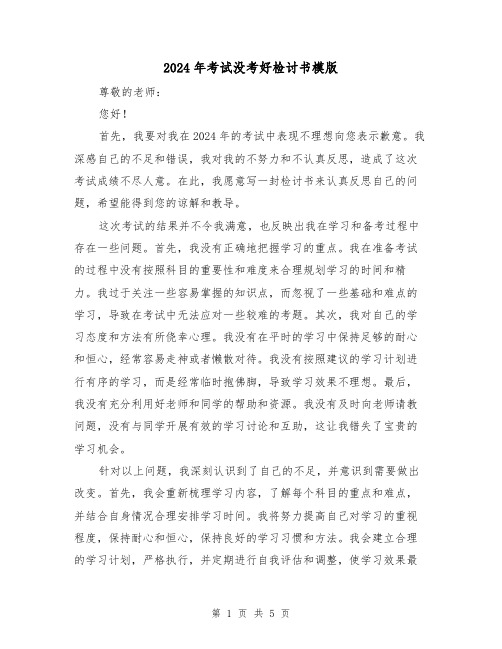 2024年考试没考好检讨书模版

尊敬的老师：

您好！

首先，我要对我在2024年的考试中表现不理想向您表示歉意。我深感自己的不足和错误，我对我的不努力和不认真反思，造成了这次考试成绩不尽人意。在此，我愿意写一封检讨书来认真反思自己的问题，希望能得到您的谅解和教导。

这次考试的结果并不令我满意，也反映出我在学习和备考过程中存在一些问题。首先，我没有正确地把握学习的重点。我在准备考试的过程中没有按照科目的重要性和难度来合理规划学习的时间和精力。我过于关注一些容易掌握的知识点，而忽视了一些基础和难点的学习，导致在考试中无法应对一些较难的考题。其次，我对自己的学习态度和方法有所侥幸心理。我没有在平时的学习中保持足够的耐心和恒心，经常容易走神或者懒散对待。我没有按照建议的学习计划进行有序的学习，而是经常临时抱佛脚，导致学习效果不理想。最后，我没有充分利用好老师和同学的帮助和资源。我没有及时向老师请教问题，没有与同学开展有效的学习讨论和互助，这让我错失了宝贵的学习机会。

针对以上问题，我深刻认识到了自己的不足，并意识到需要做出改变。首先，我会重新梳理学习内容，了解每个科目的重点和难点，并结合自身情况合理安排学习时间。我将努力提高自己对学习的重视程度，保持耐心和恒心，保持良好的学习习惯和方法。我会建立合理的学习计划，严格执行，并定期进行自我评估和调整，使学习效果最

第 1 页 共 5 页